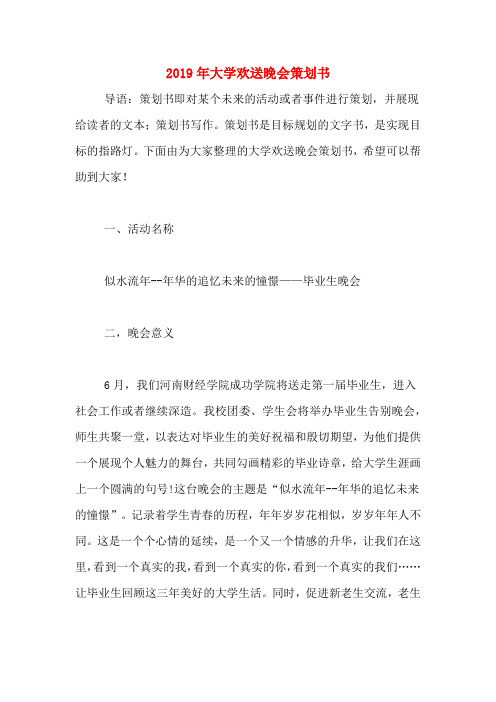 2019年大学欢送晚会策划书

导语：策划书即对某个未来的活动或者事件进行策划，并展现给读者的文本；策划书写作。策划书是目标规划的文字书，是实现目标的指路灯。下面由为大家整理的大学欢送晚会策划书，希望可以帮助到大家！

一、活动名称

似水流年--年华的追忆未来的憧憬——毕业生晚会

二，晚会意义

6月，我们河南财经学院成功学院将送走第一届毕业生，进入社会工作或者继续深造。我校团委、学生会将举办毕业生告别晚会，师生共聚一堂，以表达对毕业生的美好祝福和殷切期望，为他们提供一个展现个人魅力的舞台，共同勾画精彩的毕业诗章，给大学生涯画上一个圆满的句号!这台晚会的主题是“似水流年--年华的追忆未来的憧憬”。记录着学生青春的历程，年年岁岁花相似，岁岁年年人不同。这是一个个心情的延续，是一个又一个情感的升华，让我们在这里，看到一个真实的我，看到一个真实的你，看到一个真实的我们……让毕业生回顾这三年美好的大学生活。同时，促进新老生交流，老生